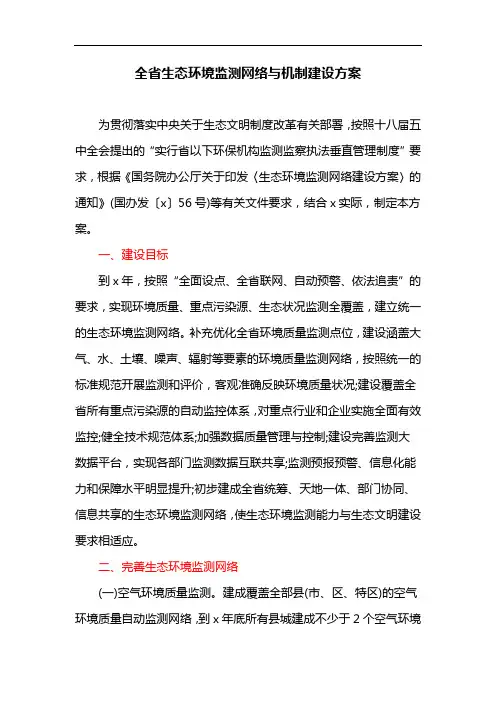 全省生态环境监测网络与机制建设方案

为贯彻落实中央关于生态文明制度改革有关部署，按照十八届五中全会提出的“实行省以下环保机构监测监察执法垂直管理制度”要求，根据《国务院办公厅关于印发〈生态环境监测网络建设方案〉的通知》(国办发〔x〕56号)等有关文件要求，结合x实际，制定本方案。

一、建设目标

到x年，按照“全面设点、全省联网、自动预警、依法追责”的要求，实现环境质量、重点污染源、生态状况监测全覆盖，建立统一的生态环境监测网络。补充优化全省环境质量监测点位，建设涵盖大气、水、土壤、噪声、辐射等要素的环境质量监测网络，按照统一的标准规范开展监测和评价，客观准确反映环境质量状况;建设覆盖全省所有重点污染源的自动监控体系，对重点行业和企业实施全面有效监控;健全技术规范体系;加强数据质量管理与控制;建设完善监测大数据平台，实现各部门监测数据互联共享;监测预报预警、信息化能力和保障水平明显提升;初步建成全省统筹、天地一体、部门协同、信息共享的生态环境监测网络，使生态环境监测能力与生态文明建设要求相适应。

二、完善生态环境监测网络

(一)空气环境质量监测。建成覆盖全部县(市、区、特区)的空气环境质量自动监测网络，到x年底所有县城建成不少于2个空气环境